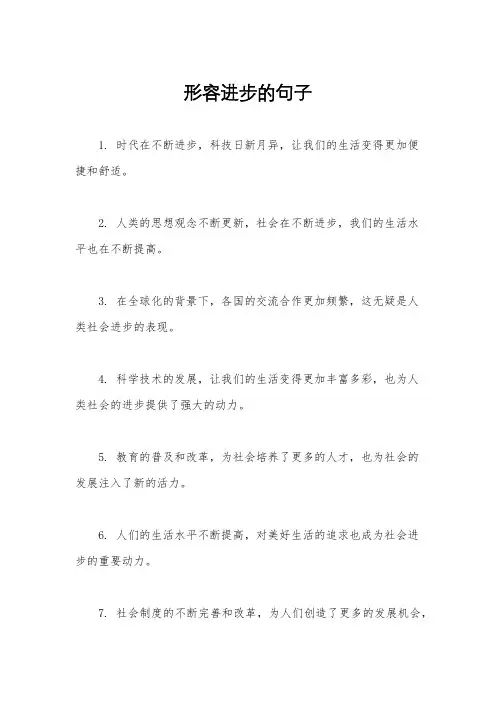 形容进步的句子

1. 时代在不断进步，科技日新月异，让我们的生活变得更加便捷和舒适。

2. 人类的思想观念不断更新，社会在不断进步，我们的生活水平也在不断提高。

3. 在全球化的背景下，各国的交流合作更加频繁，这无疑是人类社会进步的表现。

4. 科学技术的发展，让我们的生活变得更加丰富多彩，也为人类社会的进步提供了强大的动力。

5. 教育的普及和改革，为社会培养了更多的人才，也为社会的发展注入了新的活力。

6. 人们的生活水平不断提高，对美好生活的追求也成为社会进步的重要动力。

7. 社会制度的不断完善和改革，为人们创造了更多的发展机会，